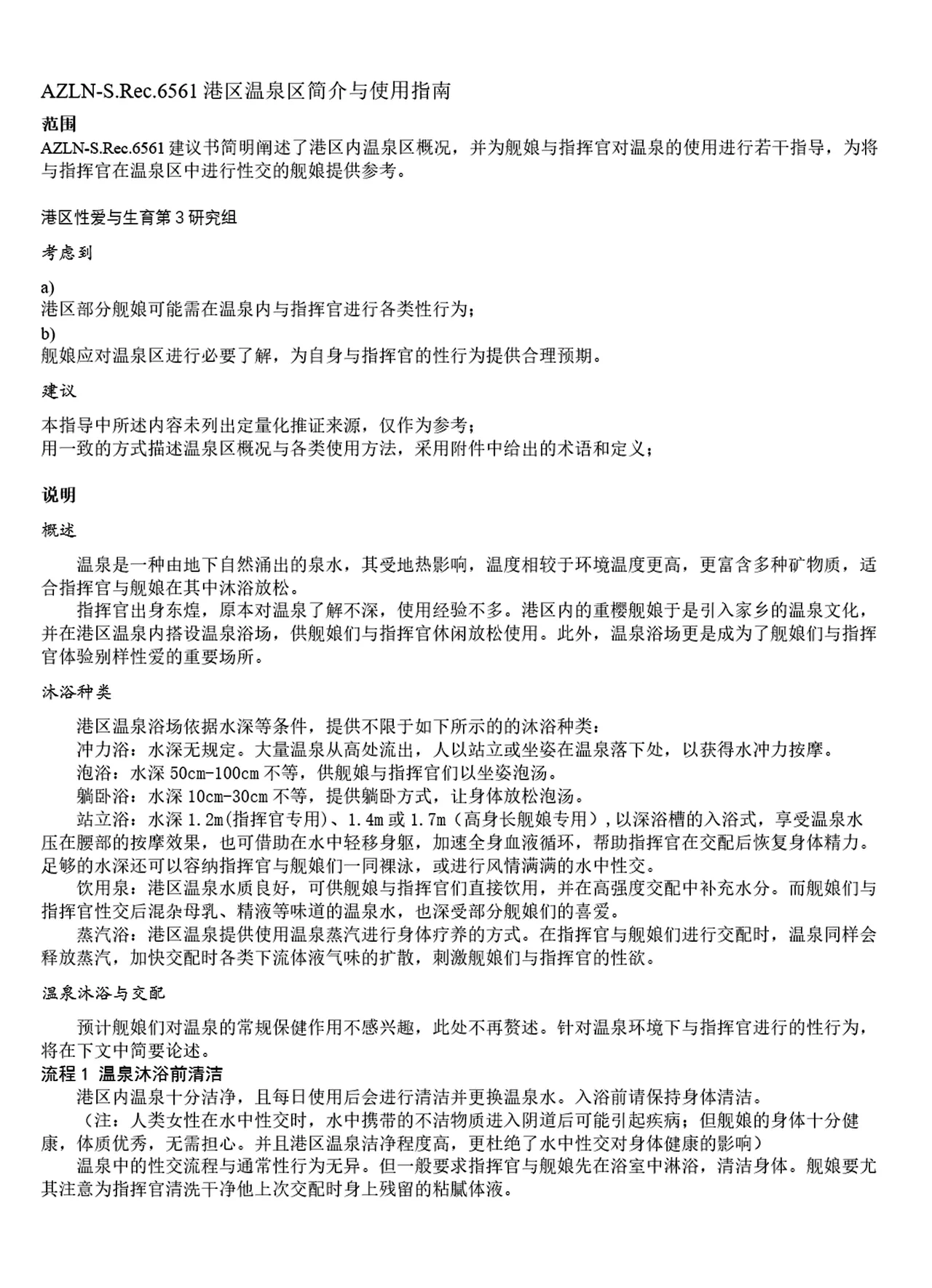 AZLN-S.Rec.6561 港区温泉区简介与使用指南

范围

AZLN-S.Rec.6561 建议书简明阐述了港区内温泉区概况，并为舰娘与指挥官对温泉的使用进行若干指导，为将与指挥官在温泉区中进行性交的舰娘提供参考。

港区性爱与生育第 3 研究组

考虑到

a)
港区部分舰娘可能需在温泉内与指挥官进行各类性行为；
b)
舰娘应对温泉区进行必要了解，为自身与指挥官的性行为提供合理预期。

建议

本指导中所述内容未列出定量化推证来源，仅作为参考；
用一致的方式描述温泉区概况与各类使用方法，采用附件中给出的术语和定义；

说明

概述

温泉是一种由地下自然涌出的泉水，其受地热影响，温度相较于环境温度更高，更富含多种矿物质，适合指挥官与舰娘在其中沐浴放松。

指挥官出身东煌，原本对温泉了解不深，使用经验不多。港区内的重樱舰娘于是引入家乡的温泉文化，并在港区温泉内搭设温泉浴场，供舰娘们与指挥官休闲放松使用。此外，温泉浴场更是成为了舰娘们与指挥官体验别样性爱的重要场所。

沐浴种类

港区温泉浴场依据水深等条件，提供不限于如下所示的的沐浴种类：

冲力浴：水深无规定。大量温泉从高处流出，人以站立或坐姿在温泉落下处，以获得水冲力按摩。

泡浴：水深 50cm-100cm 不等，供舰娘与指挥官们以坐姿泡汤。

躺卧浴：水深 10cm-30cm 不等，提供躺卧方式，让身体放松泡汤。

站立浴：水深 1.2m(指挥官专用)、1.4m 或 1.7m（高身长舰娘专用），以深浴槽的入浴式，享受温泉水压在腰部的按摩效果，也可借助在水中轻移身躯，加速全身血液循环，帮助指挥官在交配后恢复身体精力。足够的水深还可以容纳指挥官与舰娘们一同裸泳，或进行风情满满的水中性交。

饮用泉：港区温泉水质良好，可供舰娘与指挥官们直接饮用，并在高强度交配中补充水分。而舰娘们与指挥官性交后混杂母乳、精液等味道的温泉水，也深受部分舰娘们的喜爱。

蒸汽浴：港区温泉提供使用温泉蒸汽进行身体疗养的方式。在指挥官与舰娘们进行交配时，温泉同样会释放蒸汽，加快交配时各类下流体液气味的扩散，刺激舰娘们与指挥官的性欲。

温泉沐浴与交配

预计舰娘们对温泉的常规保健作用不感兴趣，此处不再赘述。针对温泉环境下与指挥官进行的性行为，将在下文中简要论述。

流程 1 温泉沐浴前清洁

港区内温泉十分洁净，且每日使用后会进行清洁并更换温泉水。入浴前请保持身体清洁。

（注：人类女性在水中性交时，水中携带的不洁物质进入阴道后可能引起疾病；但舰娘的身体十分健康，体质优秀，无需担心。并且港区温泉洁净程度高，更杜绝了水中性交对身体健康的影响）

温泉中的性交流程与通常性行为无异。但一般要求指挥官与舰娘先在浴室中淋浴，清洁身体。舰娘要尤其注意为指挥官清洗干净他上次交配时身上残留的粘腻体液。